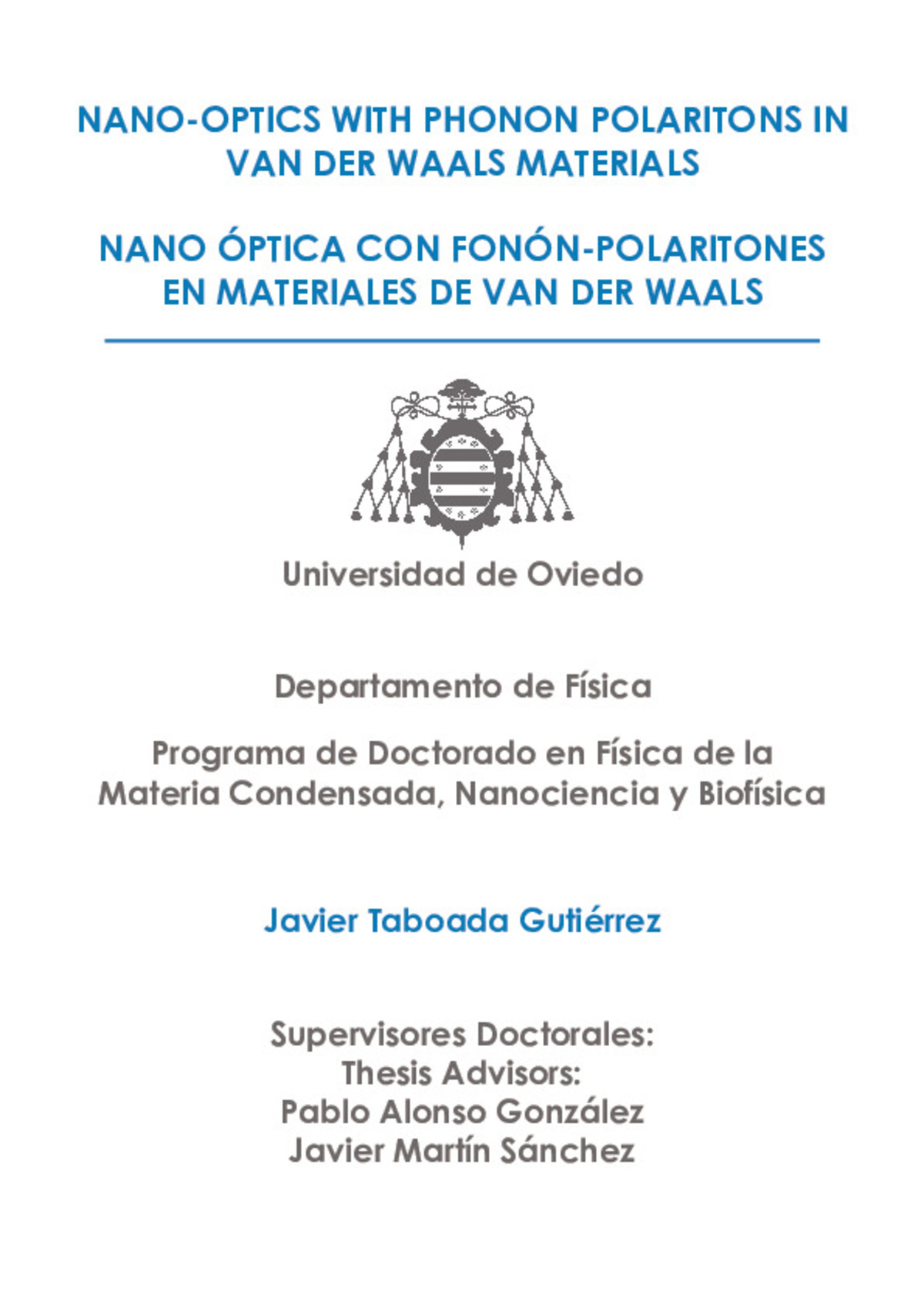 NANO-OPTICS WITH PHONON POLARITONS IN VAN DER WAALS MATERIALS

NANO ÓPTICA CON FONÓN-POLARITONES EN MATERIALES DE VAN DER WAALS

Universidad de Oviedo

Departamento de Física

Programa de Doctorado en Física de la Materia Condensada, Nanociencia y Biofísica

Javier Taboada Gutiérrez

Supervisores Doctorales:
Thesis Advisors:
Pablo Alonso González
Javier Martín Sánchez